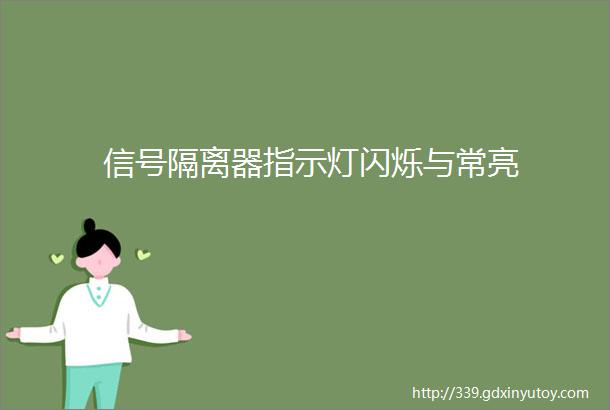 信号隔离器指示灯闪烁与常亮

http://339.gdxinyutoy.com